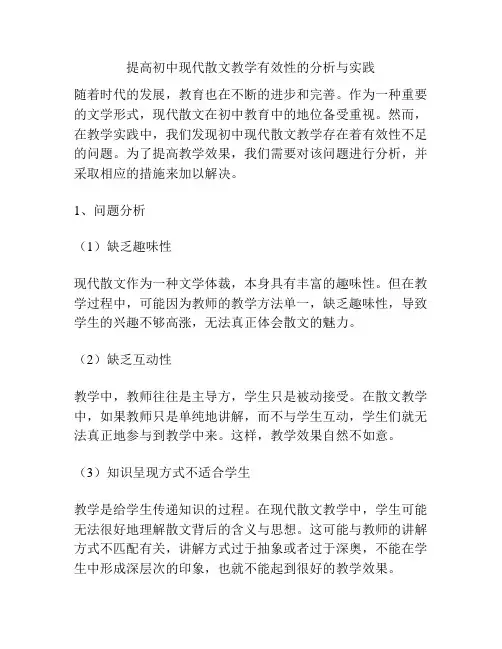 提高初中现代散文教学有效性的分析与实践

随着时代的发展，教育也在不断的进步和完善。作为一种重要的文学形式，现代散文在初中教育中的地位备受重视。然而，在教学实践中，我们发现初中现代散文教学存在着有效性不足的问题。为了提高教学效果，我们需要对该问题进行分析，并采取相应的措施来加以解决。

1、问题分析

（1）缺乏趣味性

现代散文作为一种文学体裁，本身具有丰富的趣味性。但在教学过程中，可能因为教师的教学方法单一，缺乏趣味性，导致学生的兴趣不够高涨，无法真正体会散文的魅力。

（2）缺乏互动性

教学中，教师往往是主导方，学生只是被动接受。在散文教学中，如果教师只是单纯地讲解，而不与学生互动，学生们就无法真正地参与到教学中来。这样，教学效果自然不如意。

（3）知识呈现方式不适合学生

教学是给学生传递知识的过程。在现代散文教学中，学生可能无法很好地理解散文背后的含义与思想。这可能与教师的讲解方式不匹配有关，讲解方式过于抽象或者过于深奥，不能在学生中形成深层次的印象，也就不能起到很好的教学效果。